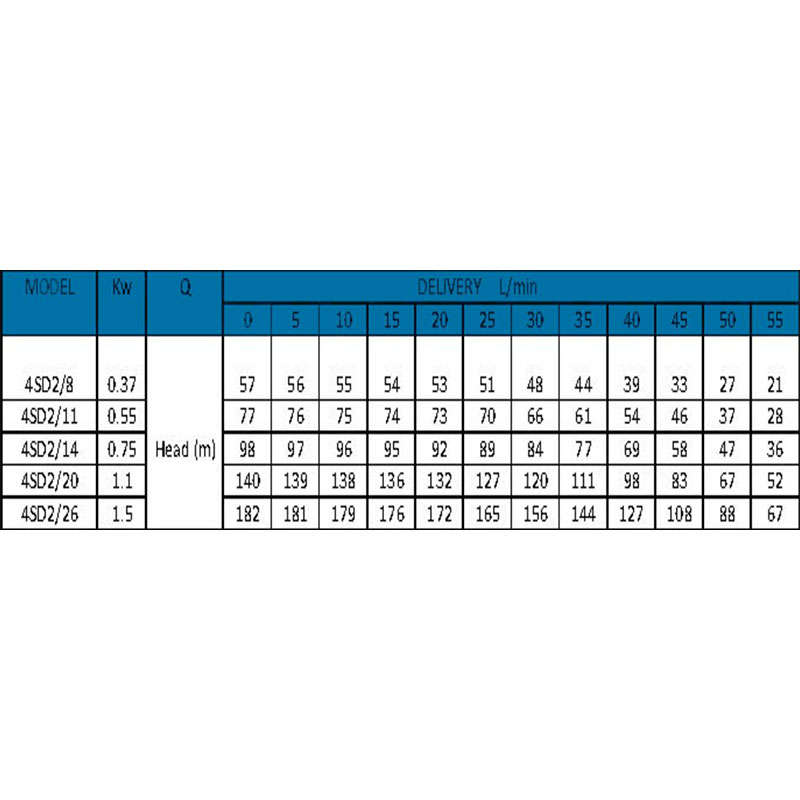 | MODEL | Kw | Q | DELIVERY L/min | | | | | | | | | | | |
|---|---|---|---|---|---|---|---|---|---|---|---|---|---|---|
| | | | 0 | 5 | 10 | 15 | 20 | 25 | 30 | 35 | 40 | 45 | 50 | 55 |
| 4SD2/8 | 0.37 | Head (m) | 57 | 56 | 55 | 54 | 53 | 51 | 48 | 44 | 39 | 33 | 27 | 21 |
| 4SD2/11 | 0.55 | | 77 | 76 | 75 | 74 | 73 | 70 | 66 | 61 | 54 | 46 | 37 | 28 |
| 4SD2/14 | 0.75 | | 98 | 97 | 96 | 95 | 92 | 89 | 84 | 77 | 69 | 58 | 47 | 36 |
| 4SD2/20 | 1.1 | | 140 | 139 | 138 | 136 | 132 | 127 | 120 | 111 | 98 | 83 | 67 | 52 |
| 4SD2/26 | 1.5 | | 182 | 181 | 179 | 176 | 172 | 165 | 156 | 144 | 127 | 108 | 88 | 67 |